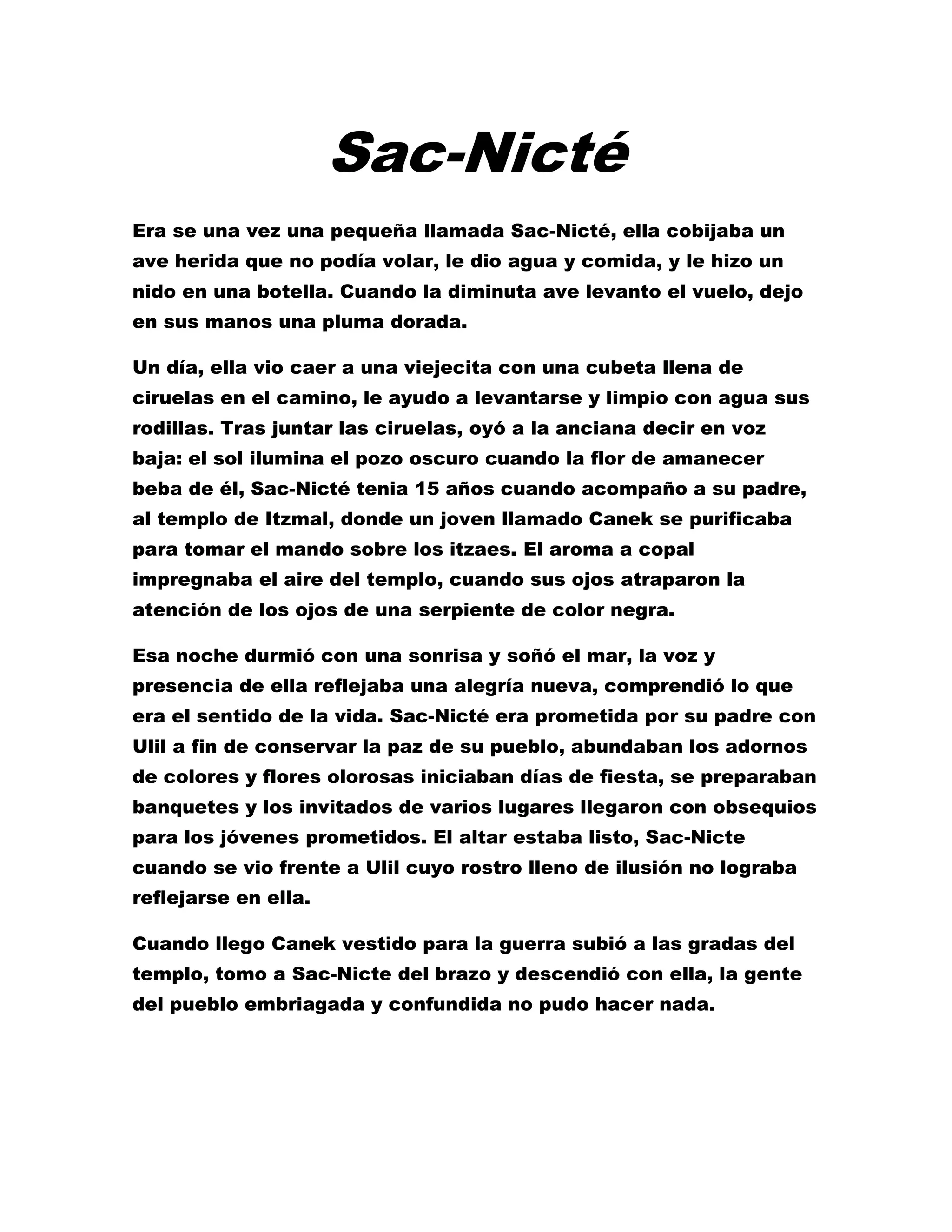 Sac-Nicté

Era se una vez una pequeña llamada Sac-Nicté, ella cobijaba un ave herida que no podía volar, le dio agua y comida, y le hizo un nido en una botella. Cuando la diminuta ave levanto el vuelo, dejo en sus manos una pluma dorada.

Un día, ella vio caer a una viejecita con una cubeta llena de ciruelas en el camino, le ayudo a levantarse y limpio con agua sus rodillas. Tras juntar las ciruelas, oyó a la anciana decir en voz baja: el sol ilumina el pozo oscuro cuando la flor de amanecer beba de él, Sac-Nicté tenia 15 años cuando acompaño a su padre, al templo de Itzmal, donde un joven llamado Canek se purificaba para tomar el mando sobre los itzaes. El aroma a copal impregnaba el aire del templo, cuando sus ojos atraparon la atención de los ojos de una serpiente de color negra.

Esa noche durmió con una sonrisa y soñó el mar, la voz y presencia de ella reflejaba una alegría nueva, comprendió lo que era el sentido de la vida. Sac-Nicté era prometida por su padre con Ulil a fin de conservar la paz de su pueblo, abundaban los adornos de colores y flores olorosas iniciaban días de fiesta, se preparaban banquetes y los invitados de varios lugares llegaron con obsequios para los jóvenes prometidos. El altar estaba listo, Sac-Nicte cuando se vio frente a Ulil cuyo rostro lleno de ilusión no lograba reflejarse en ella.

Cuando llego Canek vestido para la guerra subió a las gradas del templo, tomo a Sac-Nicte del brazo y descendió con ella, la gente del pueblo embriagada y confundida no pudo hacer nada.